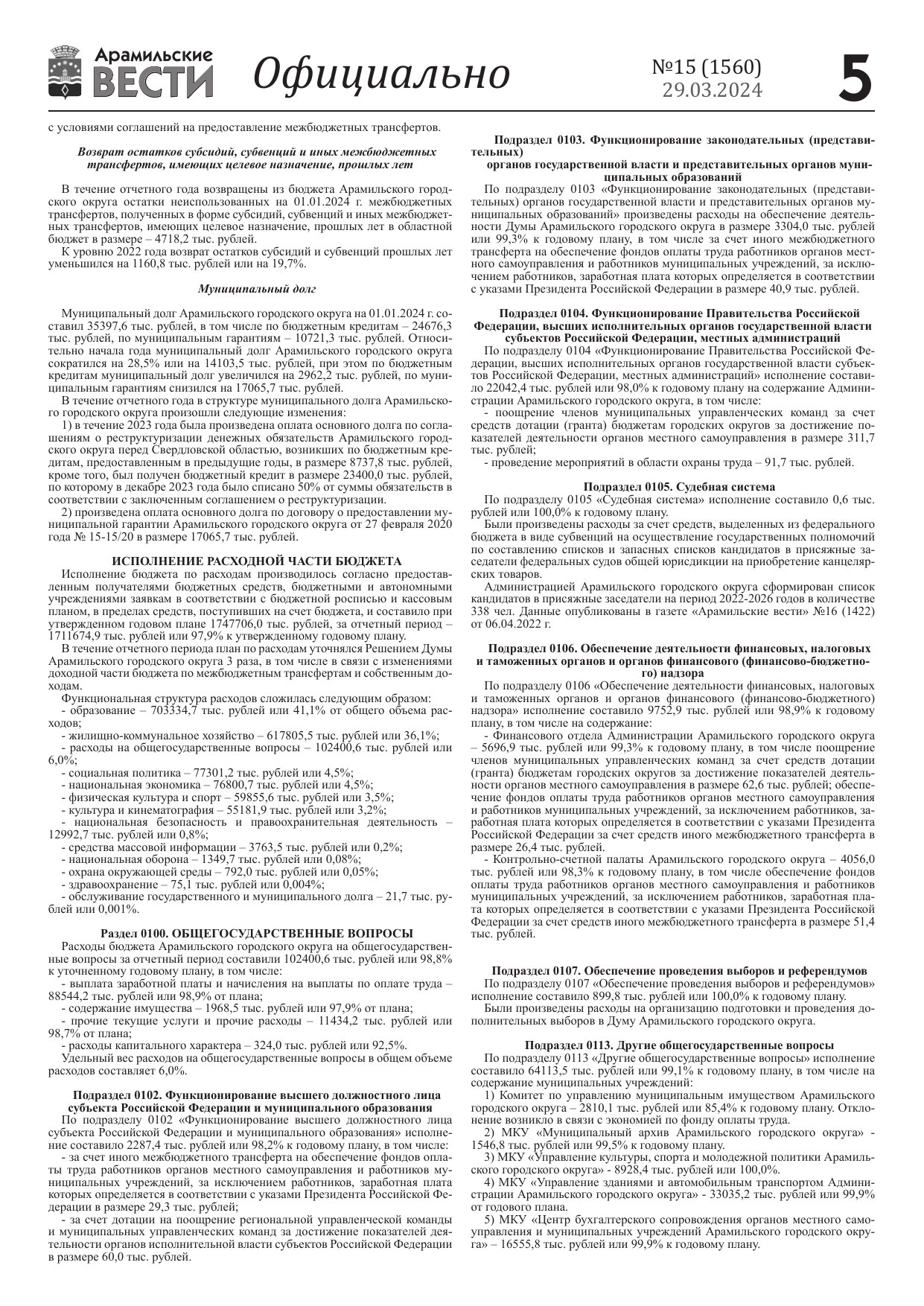 Арамильские ВЕСТИ Официально №15 (1560) 29.03.2024 5

с условиями соглашений на предоставление межбюджетных трансфертов.

Возврат остатков субсидий, субвенций и иных межбюджетных трансфертов, имеющих целевое назначение, прошлых лет

В течение отчетного года возвращены из бюджета Арамильского городского округа остатки неиспользованных на 01.01.2024 г. межбюджетных трансфертов, полученных в форме субсидий, субвенций и иных межбюджетных трансфертов, имеющих целевое назначение, прошлых лет в областной бюджет в размере – 4718,2 тыс. рублей.

К уровню 2022 года возврат остатков субсидий и субвенций прошлых лет уменьшился на 1160,8 тыс. рублей или на 19,7%.

Муниципальный долг

Муниципальный долг Арамильского городского округа на 01.01.2024 г. составил 35397,6 тыс. рублей, в том числе по бюджетным кредитам – 24676,3 тыс. рублей, по муниципальным гарантиям – 10721,3 тыс. рублей. Относительно начала года муниципальный долг Арамильского городского округа сократился на 28,5% или на 14103,5 тыс. рублей, при этом по бюджетным кредитам муниципальный долг увеличился на 2962,2 тыс. рублей, по муниципальным гарантиям снизился на 17065,7 тыс. рублей.

В течение отчетного года в структуре муниципального долга Арамильского городского округа произошли следующие изменения:

1) в течение 2023 года была произведена оплата основного долга по соглашениям о реструктуризации денежных обязательств Арамильского городского округа перед Свердловской областью, возникших по бюджетным кредитам, предоставленным в предыдущие годы, в размере 8737,8 тыс. рублей, кроме того, был получен бюджетный кредит в размере 23400,0 тыс. рублей, по которому в декабре 2023 года было списано 50% от суммы обязательств в соответствии с заключенным соглашением о реструктуризации.

2) произведена оплата основного долга по договору о предоставлении муниципальной гарантии Арамильского городского округа от 27 февраля 2020 года № 15-15/20 в размере 17065,7 тыс. рублей.

ИСПОЛНЕНИЕ РАСХОДНОЙ ЧАСТИ БЮДЖЕТА

Исполнение бюджета по расходам производилось согласно предоставленным получателями бюджетных средств, бюджетными и автономными учреждениями заявкам в соответствии с бюджетной росписью и кассовым планом, в пределах средств, поступивших на счет бюджета, и составило при утвержденном годовом плане 1747706,0 тыс. рублей, за отчетный период – 1711674,9 тыс. рублей или 97,9% к утвержденному годовому плану.

В течение отчетного периода план по расходам уточнялся Решением Думы Арамильского городского округа 3 раза, в том числе в связи с изменениями доходной части бюджета по межбюджетным трансфертам и собственным доходам.

Функциональная структура расходов сложилась следующим образом:
- образование – 703334,7 тыс. рублей или 41,1% от общего объема расходов;
- жилищно-коммунальное хозяйство – 617805,5 тыс. рублей или 36,1%;
- расходы на общегосударственные вопросы – 102400,6 тыс. рублей или 6,0%;
- социальная политика – 77301,2 тыс. рублей или 4,5%;
- национальная экономика – 76800,7 тыс. рублей или 4,5%;
- физическая культура и спорт – 59855,6 тыс. рублей или 3,5%;
- культура и кинематография – 55181,9 тыс. рублей или 3,2%;
- национальная безопасность и правоохранительная деятельность – 12992,7 тыс. рублей или 0,8%;
- средства массовой информации – 3763,5 тыс. рублей или 0,2%;
- национальная оборона – 1349,7 тыс. рублей или 0,08%;
- охрана окружающей среды – 792,0 тыс. рублей или 0,05%;
- здравоохранение – 75,1 тыс. рублей или 0,004%;
- обслуживание государственного и муниципального долга – 21,7 тыс. рублей или 0,001%.

Раздел 0100. ОБЩЕГОСУДАРСТВЕННЫЕ ВОПРОСЫ

Расходы бюджета Арамильского городского округа на общегосударственные вопросы за отчетный период составили 102400,6 тыс. рублей или 98,8% к уточненному годовому плану, в том числе:
- выплата заработной платы и начисления на выплаты по оплате труда – 88544,2 тыс. рублей или 98,9% от плана;
- содержание имущества – 1968,5 тыс. рублей или 97,9% от плана;
- прочие текущие услуги и прочие расходы – 11434,2 тыс. рублей или 98,7% от плана;
- расходы капитального характера – 324,0 тыс. рублей или 92,5%.

Удельный вес расходов на общегосударственные вопросы в общем объеме расходов составляет 6,0%.

Подраздел 0102. Функционирование высшего должностного лица субъекта Российской Федерации и муниципального образования

По подразделу 0102 «Функционирование высшего должностного лица субъекта Российской Федерации и муниципального образования» исполнение составило 2287,4 тыс. рублей или 98,2% к годовому плану, в том числе:
- за счет иного межбюджетного трансферта на обеспечение фондов оплаты труда работников органов местного самоуправления и работников муниципальных учреждений, за исключением работников, заработная плата которых определяется в соответствии с указами Президента Российской Федерации в размере 29,3 тыс. рублей;
- за счет дотации на поощрение региональной управленческой команды и муниципальных управленческих команд за достижение показателей деятельности органов исполнительной власти субъектов Российской Федерации в размере 60,0 тыс. рублей.

Подраздел 0103. Функционирование законодательных (представительных) органов государственной власти и представительных органов муниципальных образований

По подразделу 0103 «Функционирование законодательных (представительных) органов государственной власти и представительных органов муниципальных образований» произведены расходы на обеспечение деятельности Думы Арамильского городского округа в размере 3304,0 тыс. рублей или 99,3% к годовому плану, в том числе за счет иного межбюджетного трансферта на обеспечение фондов оплаты труда работников органов местного самоуправления и работников муниципальных учреждений, за исключением работников, заработная плата которых определяется в соответствии с указами Президента Российской Федерации в размере 40,9 тыс. рублей.

Подраздел 0104. Функционирование Правительства Российской Федерации, высших исполнительных органов государственной власти субъектов Российской Федерации, местных администраций

По подразделу 0104 «Функционирование Правительства Российской Федерации, высших исполнительных органов государственной власти субъектов Российской Федерации, местных администраций» исполнение составило 22042,4 тыс. рублей или 98,0% к годовому плану на содержание Администрации Арамильского городского округа, в том числе:
- поощрение членов муниципальных управленческих команд за счет средств дотации (гранта) бюджетам городских округов за достижение показателей деятельности органов местного самоуправления в размере 311,7 тыс. рублей;
- проведение мероприятий в области охраны труда – 91,7 тыс. рублей.

Подраздел 0105. Судебная система

По подразделу 0105 «Судебная система» исполнение составило 0,6 тыс. рублей или 100,0% к годовому плану.

Были произведены расходы за счет средств, выделенных из федерального бюджета в виде субвенций на осуществление государственных полномочий по составлению списков и запасных списков кандидатов в присяжные заседатели федеральных судов общей юрисдикции на приобретение канцелярских товаров.

Администрацией Арамильского городского округа сформирован список кандидатов в присяжные заседатели на период 2022-2026 годов в количестве 338 чел. Данные опубликованы в газете «Арамильские вести» №16 (1422) от 06.04.2022 г.

Подраздел 0106. Обеспечение деятельности финансовых, налоговых и таможенных органов и органов финансового (финансово-бюджетного) надзора

По подразделу 0106 «Обеспечение деятельности финансовых, налоговых и таможенных органов и органов финансового (финансово-бюджетного) надзора» исполнение составило 9752,9 тыс. рублей или 98,9% к годовому плану, в том числе на содержание:
- Финансового отдела Администрации Арамильского городского округа – 5696,9 тыс. рублей или 99,3% к годовому плану, в том числе поощрение членов муниципальных управленческих команд за счет средств дотации (гранта) бюджетам городских округов за достижение показателей деятельности органов местного самоуправления в размере 62,6 тыс. рублей; обеспечение фондов оплаты труда работников органов местного самоуправления и работников муниципальных учреждений, за исключением работников, заработная плата которых определяется в соответствии с указами Президента Российской Федерации за счет средств иного межбюджетного трансферта в размере 26,4 тыс. рублей.
- Контрольно-счетной палаты Арамильского городского округа – 4056,0 тыс. рублей или 98,3% к годовому плану, в том числе обеспечение фондов оплаты труда работников органов местного самоуправления и работников муниципальных учреждений, за исключением работников, заработная плата которых определяется в соответствии с указами Президента Российской Федерации за счет средств иного межбюджетного трансферта в размере 51,4 тыс. рублей.

Подраздел 0107. Обеспечение проведения выборов и референдумов

По подразделу 0107 «Обеспечение проведения выборов и референдумов» исполнение составило 899,8 тыс. рублей или 100,0% к годовому плану.

Были произведены расходы на организацию подготовки и проведения дополнительных выборов в Думу Арамильского городского округа.

Подраздел 0113. Другие общегосударственные вопросы

По подразделу 0113 «Другие общегосударственные вопросы» исполнение составило 64113,5 тыс. рублей или 99,1% к годовому плану, в том числе на содержание муниципальных учреждений:

1) Комитет по управлению муниципальным имуществом Арамильского городского округа – 2810,1 тыс. рублей или 85,4% к годовому плану. Отклонение возникло в связи с экономией по фонду оплаты труда.

2) МКУ «Муниципальный архив Арамильского городского округа» - 1546,8 тыс. рублей или 99,5% к годовому плану.

3) МКУ «Управление культуры, спорта и молодежной политики Арамильского городского округа» - 8928,4 тыс. рублей или 100,0%.

4) МКУ «Управление зданиями и автомобильным транспортом Администрации Арамильского городского округа» - 33035,2 тыс. рублей или 99,9% от годового плана.

5) МКУ «Центр бухгалтерского сопровождения органов местного самоуправления и муниципальных учреждений Арамильского городского округа» – 16555,8 тыс. рублей или 99,9% к годовому плану.